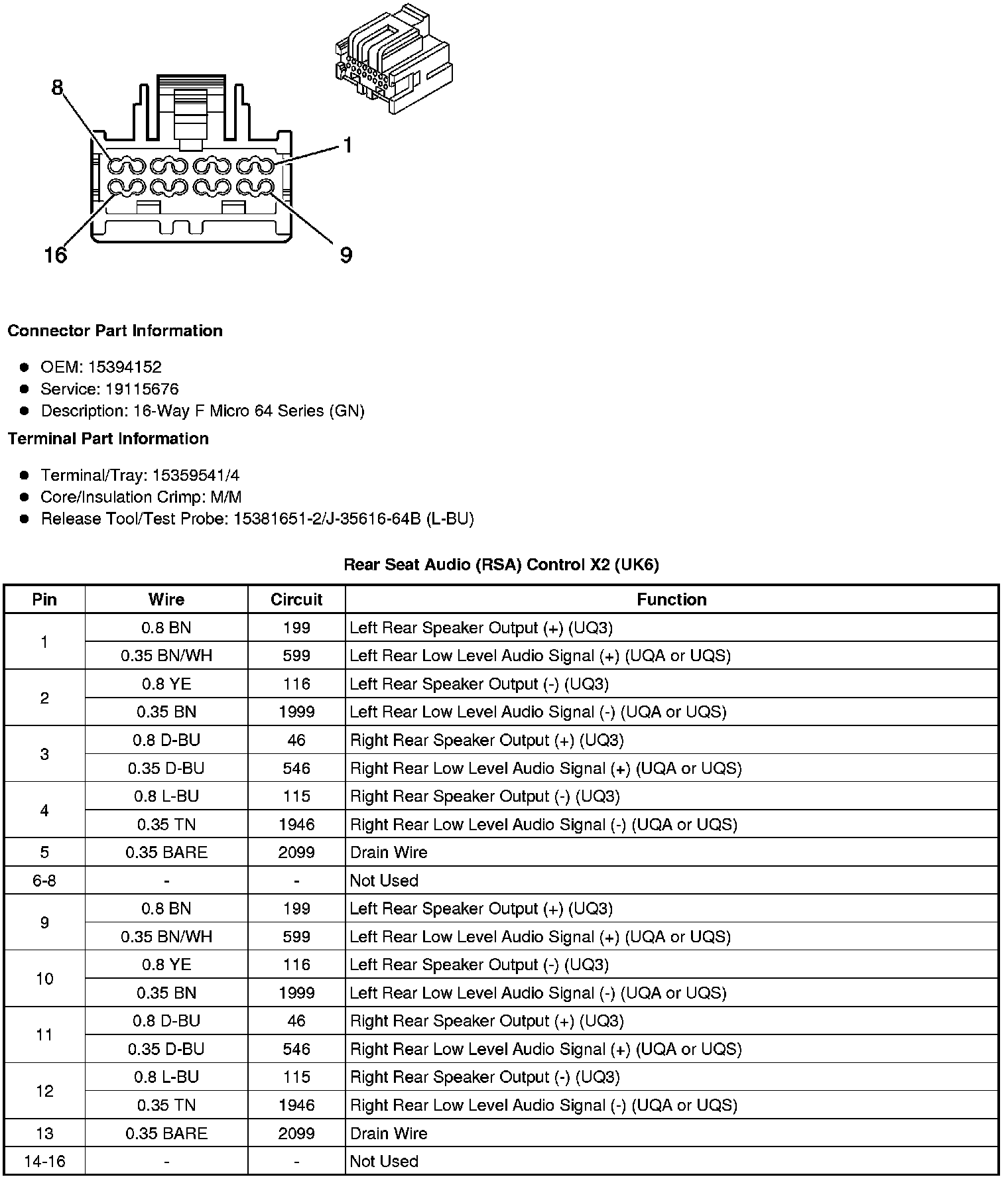 8

1

16

9

Connector Part Information

• OEM: 15394152
• Service: 19115676
• Description: 16-Way F Micro 64 Series (GN)

Terminal Part Information

• Terminal/Tray: 15359541/4
• Core/Insulation Crimp: M/M
• Release Tool/Test Probe: 15381651-2/J-35616-64B (L-BU)

Rear Seat Audio (RSA) Control X2 (UK6)

| Pin | Wire | Circuit | Function |
|---|---|---|---|
| 1 | 0.8 BN | 199 | Left Rear Speaker Output (+) (UQ3) |
| | 0.35 BN/WH | 599 | Left Rear Low Level Audio Signal (+) (UQA or UQS) |
| 2 | 0.8 YE | 116 | Left Rear Speaker Output (-) (UQ3) |
| | 0.35 BN | 1999 | Left Rear Low Level Audio Signal (-) (UQA or UQS) |
| 3 | 0.8 D-BU | 46 | Right Rear Speaker Output (+) (UQ3) |
| | 0.35 D-BU | 546 | Right Rear Low Level Audio Signal (+) (UQA or UQS) |
| 4 | 0.8 L-BU | 115 | Right Rear Speaker Output (-) (UQ3) |
| | 0.35 TN | 1946 | Right Rear Low Level Audio Signal (-) (UQA or UQS) |
| 5 | 0.35 BARE | 2099 | Drain Wire |
| 6-8 | - | - | Not Used |
| 9 | 0.8 BN | 199 | Left Rear Speaker Output (+) (UQ3) |
| | 0.35 BN/WH | 599 | Left Rear Low Level Audio Signal (+) (UQA or UQS) |
| 10 | 0.8 YE | 116 | Left Rear Speaker Output (-) (UQ3) |
| | 0.35 BN | 1999 | Left Rear Low Level Audio Signal (-) (UQA or UQS) |
| 11 | 0.8 D-BU | 46 | Right Rear Speaker Output (+) (UQ3) |
| | 0.35 D-BU | 546 | Right Rear Low Level Audio Signal (+) (UQA or UQS) |
| 12 | 0.8 L-BU | 115 | Right Rear Speaker Output (-) (UQ3) |
| | 0.35 TN | 1946 | Right Rear Low Level Audio Signal (-) (UQA or UQS) |
| 13 | 0.35 BARE | 2099 | Drain Wire |
| 14-16 | - | - | Not Used |